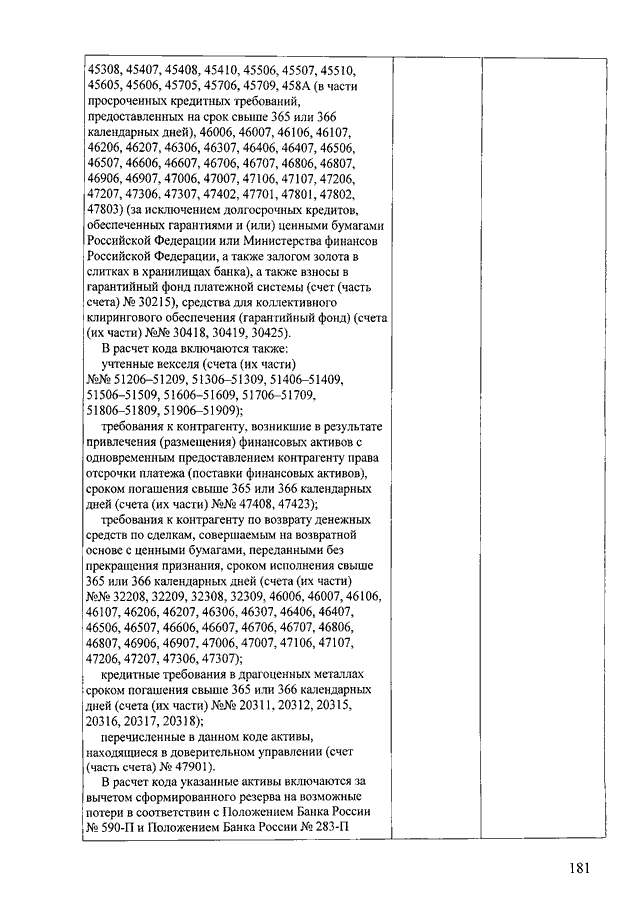 45308, 45407, 45408, 45410, 45506, 45507, 45510, 45605, 45606, 45705, 45706, 45709, 458А (в части просроченных кредитных требований, предоставленных на срок свыше 365 или 366 календарных дней), 46006, 46007, 46106, 46107, 46206, 46207, 46306, 46307, 46406, 46407, 46506, 46507, 46606, 46607, 46706, 46707, 46806, 46807, 46906, 46907, 47006, 47007, 47106, 47107, 47206, 47207, 47306, 47307, 47402, 47701, 47801, 47802, 47803) (за исключением долгосрочных кредитов, обеспеченных гарантиями и (или) ценными бумагами Российской Федерации или Министерства финансов Российской Федерации, а также залогом золота в слитках в хранилищах банка), а также взносы в гарантийный фонд платежной системы (счет (часть счета) № 30215), средства для коллективного клирингового обеспечения (гарантийный фонд) (счета (их части) №№ 30418, 30419, 30425).

В расчет кода включаются также:

учтенные векселя (счета (их части) №№ 51206–51209, 51306–51309, 51406–51409, 51506–51509, 51606–51609, 51706–51709, 51806–51809, 51906–51909);

требования к контрагенту, возникшие в результате привлечения (размещения) финансовых активов с одновременным предоставлением контрагенту права отсрочки платежа (поставки финансовых активов), сроком погашения свыше 365 или 366 календарных дней (счета (их части) №№ 47408, 47423);

требования к контрагенту по возврату денежных средств по сделкам, совершаемым на возвратной основе с ценными бумагами, переданными без прекращения признания, сроком исполнения свыше 365 или 366 календарных дней (счета (их части) №№ 32208, 32209, 32308, 32309, 46006, 46007, 46106, 46107, 46206, 46207, 46306, 46307, 46406, 46407, 46506, 46507, 46606, 46607, 46706, 46707, 46806, 46807, 46906, 46907, 47006, 47007, 47106, 47107, 47206, 47207, 47306, 47307);

кредитные требования в драгоценных металлах сроком погашения свыше 365 или 366 календарных дней (счета (их части) №№ 20311, 20312, 20315, 20316, 20317, 20318);

перечисленные в данном коде активы, находящиеся в доверительном управлении (счет (часть счета) № 47901).

В расчет кода указанные активы включаются за вычетом сформированного резерва на возможные потери в соответствии с Положением Банка России № 590-П и Положением Банка России № 283-П

181